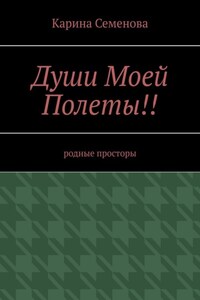 Карина Семенова

Души Моей Полеты!!

родные просторы